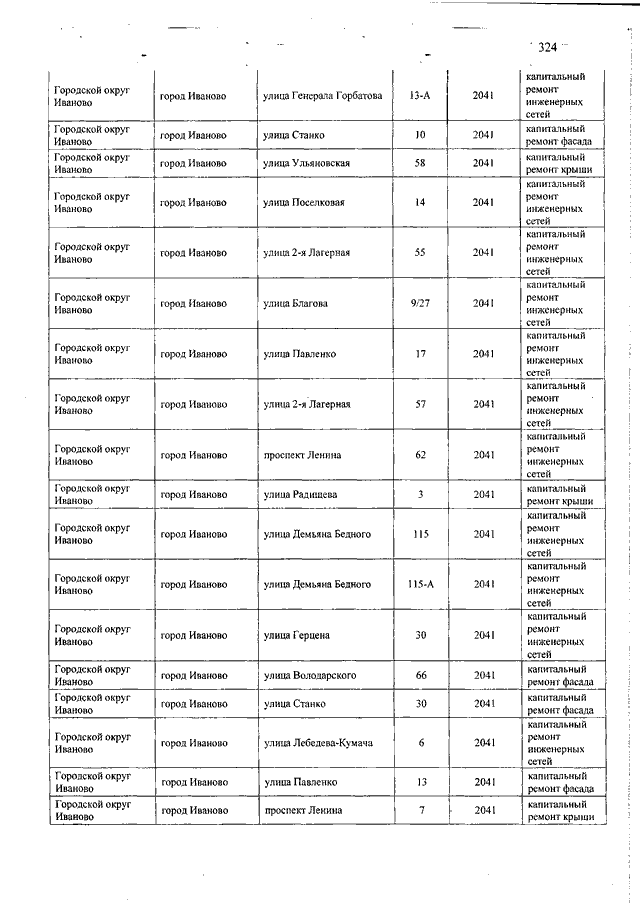 324

| | | | | | |
|---|---|---|---|---|---|
| Городской округ Иваново | город Иваново | улица Генерала Горбатова | 13-А | 2041 | капитальный ремонт инженерных сетей |
| Городской округ Иваново | город Иваново | улица Станко | 10 | 2041 | капитальный ремонт фасада |
| Городской округ Иваново | город Иваново | улица Ульяновская | 58 | 2041 | капитальный ремонт крыши |
| Городской округ Иваново | город Иваново | улица Поселковая | 14 | 2041 | капитальный ремонт инженерных сетей |
| Городской округ Иваново | город Иваново | улица 2-я Лагерная | 55 | 2041 | капитальный ремонт инженерных сетей |
| Городской округ Иваново | город Иваново | улица Благова | 9/27 | 2041 | капитальный ремонт инженерных сетей |
| Городской округ Иваново | город Иваново | улица Павленко | 17 | 2041 | капитальный ремонт инженерных сетей |
| Городской округ Иваново | город Иваново | улица 2-я Лагерная | 57 | 2041 | капитальный ремонт инженерных сетей |
| Городской округ Иваново | город Иваново | проспект Ленина | 62 | 2041 | капитальный ремонт инженерных сетей |
| Городской округ Иваново | город Иваново | улица Радищева | 3 | 2041 | капитальный ремонт крыши |
| Городской округ Иваново | город Иваново | улица Демьяна Бедного | 115 | 2041 | капитальный ремонт инженерных сетей |
| Городской округ Иваново | город Иваново | улица Демьяна Бедного | 115-А | 2041 | капитальный ремонт инженерных сетей |
| Городской округ Иваново | город Иваново | улица Герцена | 30 | 2041 | капитальный ремонт инженерных сетей |
| Городской округ Иваново | город Иваново | улица Володарского | 66 | 2041 | капитальный ремонт фасада |
| Городской округ Иваново | город Иваново | улица Станко | 30 | 2041 | капитальный ремонт фасада |
| Городской округ Иваново | город Иваново | улица Лебедева-Кумача | 6 | 2041 | капитальный ремонт инженерных сетей |
| Городской округ Иваново | город Иваново | улица Павленко | 13 | 2041 | капитальный ремонт фасада |
| Городской округ Иваново | город Иваново | проспект Ленина | 7 | 2041 | капитальный ремонт крыши |